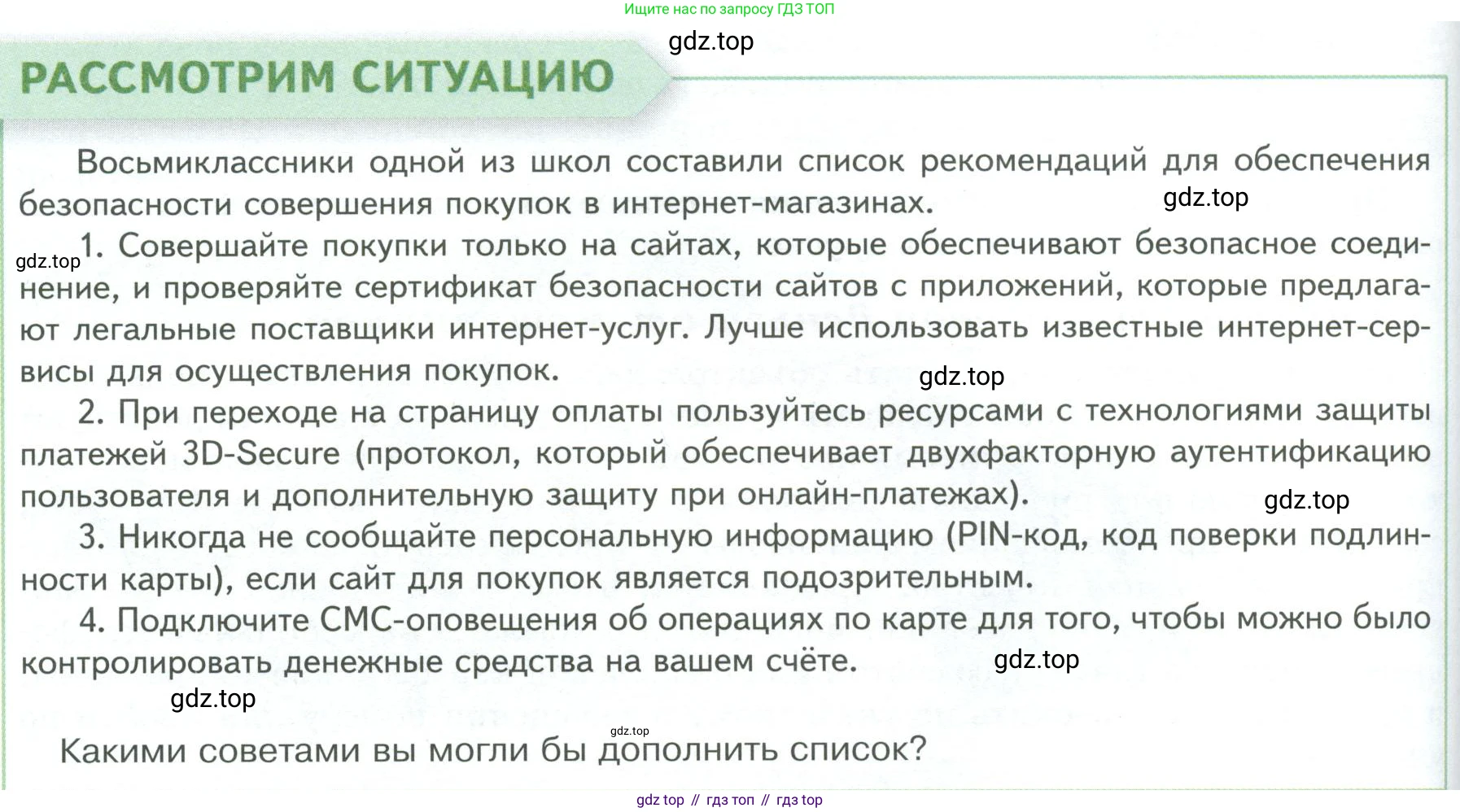 Ищите нас по запросу ГДЗ ТОП

gdz.top

РАССМОТРИМ СИТУАЦИЮ

Восьмиклассники одной из школ составили список рекомендаций для обеспечения безопасности совершения покупок в интернет-магазинах.

gdz.top

gdz.top

1. Совершайте покупки только на сайтах, которые обеспечивают безопасное соединение, и проверяйте сертификат безопасности сайтов с приложений, которые предлагают легальные поставщики интернет-услуг. Лучше использовать известные интернет-сервисы для осуществления покупок.

gdz.top

2. При переходе на страницу оплаты пользуйтесь ресурсами с технологиями защиты платежей 3D-Secure (протокол, который обеспечивает двухфакторную аутентификацию пользователя и дополнительную защиту при онлайн-платежах).

gdz.top

3. Никогда не сообщайте персональную информацию (PIN-код, код поверки подлинности карты), если сайт для покупок является подозрительным.

4. Подключите СМС-оповещения об операциях по карте для того, чтобы можно было контролировать денежные средства на вашем счёте.

gdz.top

gdz.top

gdz.top

Какими советами вы могли бы дополнить список?

gdz top // гдз топ // гдз top